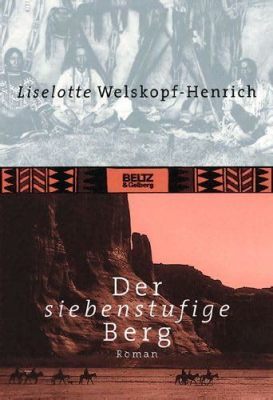 Liselotte Welskopf-Henrich

BELTZ
& Gelberg

Der
siebenstufige
Berg

Roman